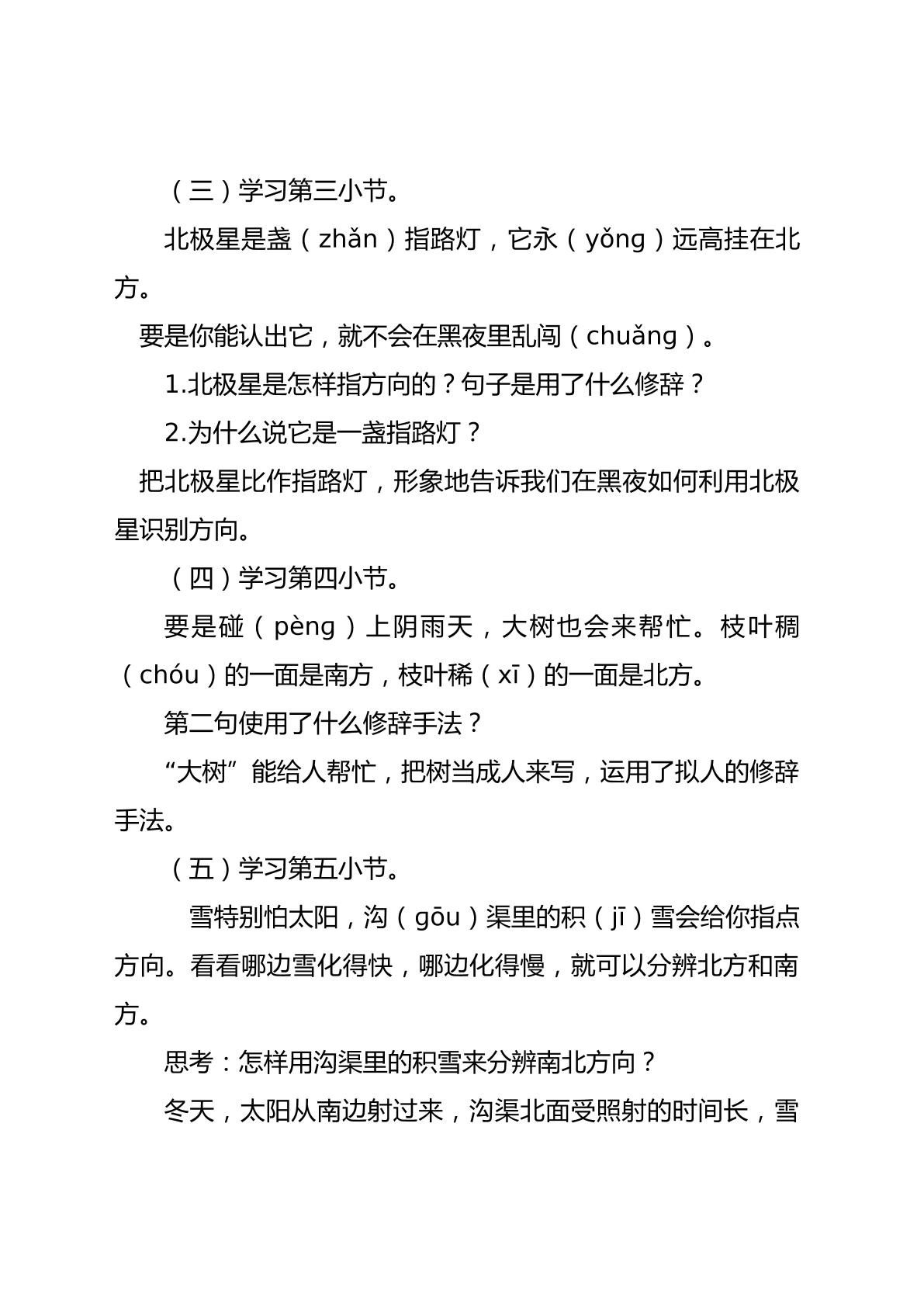 （三）学习第三小节。

北极星是盏（zhǎn）指路灯，它永（yǒng）远高挂在北方。

要是你能认出它，就不会在黑夜里乱闯（chuǎng）。

1.北极星是怎样指方向的？句子是用了什么修辞？

2.为什么说它是一盏指路灯？

把北极星比作指路灯，形象地告诉我们在黑夜如何利用北极星识别方向。

（四）学习第四小节。

要是碰（pèng）上阴雨天，大树也会来帮忙。枝叶稠（chóu）的一面是南方，枝叶稀（xī）的一面是北方。

第二句使用了什么修辞手法？

“大树”能给人帮忙，把树当成人来写，运用了拟人的修辞手法。

（五）学习第五小节。

雪特别怕太阳，沟（gōu）渠里的积（jī）雪会给你指点方向。看看哪边雪化得快，哪边化得慢，就可以分辨北方和南方。

思考：怎样用沟渠里的积雪来分辨南北方向？

冬天，太阳从南边射过来，沟渠北面受照射的时间长，雪